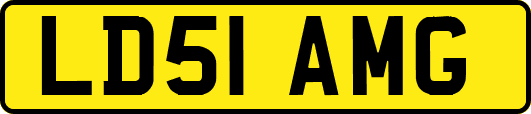 LD51 AMG